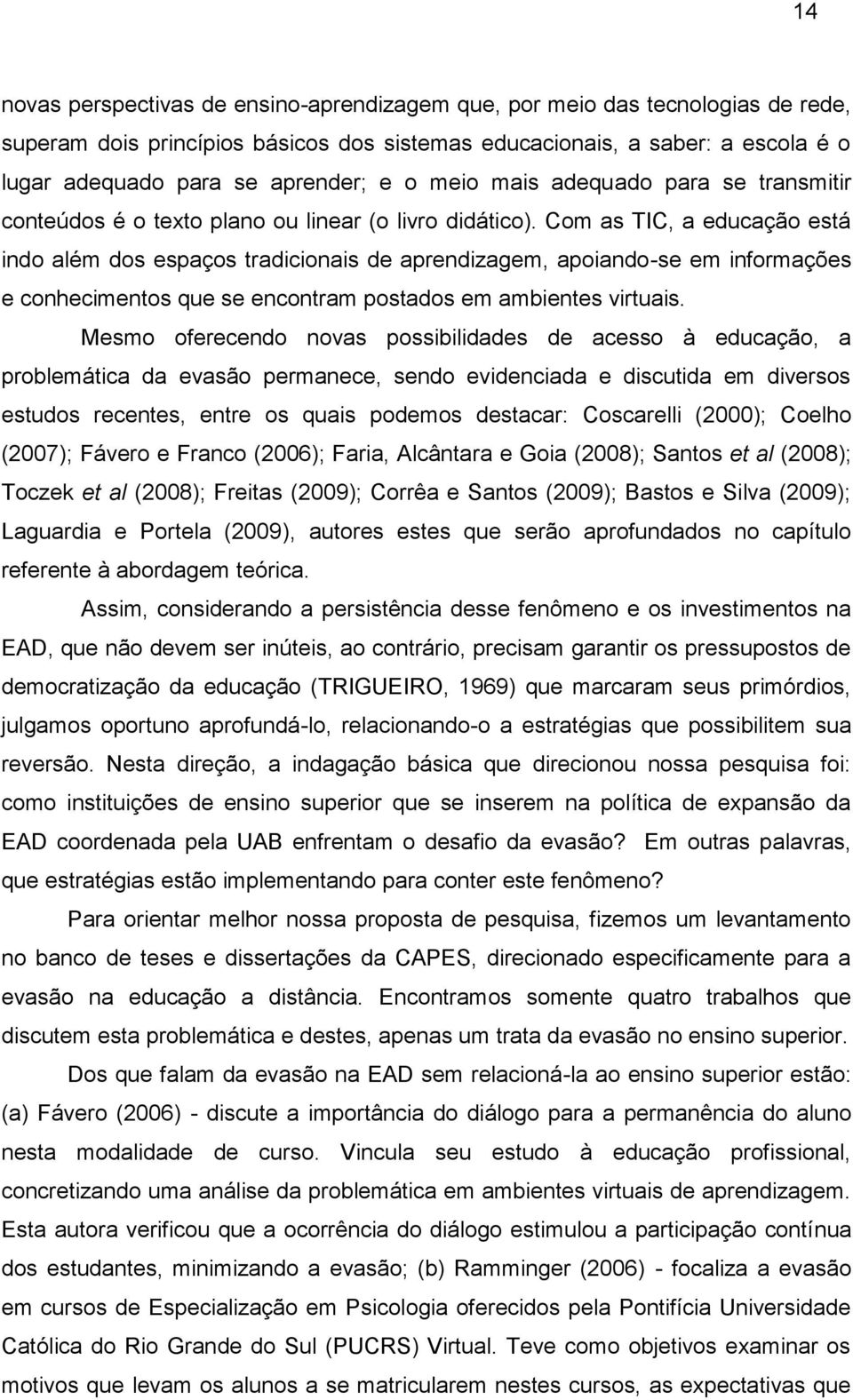 14

novas perspectivas de ensino-aprendizagem que, por meio das tecnologias de rede, superam dois princípios básicos dos sistemas educacionais, a saber: a escola é o lugar adequado para se aprender; e o meio mais adequado para se transmitir conteúdos é o texto plano ou linear (o livro didático). Com as TIC, a educação está indo além dos espaços tradicionais de aprendizagem, apoiando-se em informações e conhecimentos que se encontram postados em ambientes virtuais.

Mesmo oferecendo novas possibilidades de acesso à educação, a problemática da evasão permanece, sendo evidenciada e discutida em diversos estudos recentes, entre os quais podemos destacar: Coscarelli (2000); Coelho (2007); Fávero e Franco (2006); Faria, Alcântara e Goia (2008); Santos et al (2008); Toczek et al (2008); Freitas (2009); Corrêa e Santos (2009); Bastos e Silva (2009); Laguardia e Portela (2009), autores estes que serão aprofundados no capítulo referente à abordagem teórica.

Assim, considerando a persistência desse fenômeno e os investimentos na EAD, que não devem ser inúteis, ao contrário, precisam garantir os pressupostos de democratização da educação (TRIGUEIRO, 1969) que marcaram seus primórdios, julgamos oportuno aprofundá-lo, relacionando-o a estratégias que possibilitem sua reversão. Nesta direção, a indagação básica que direcionou nossa pesquisa foi: como instituições de ensino superior que se inserem na política de expansão da EAD coordenada pela UAB enfrentam o desafio da evasão? Em outras palavras, que estratégias estão implementando para conter este fenômeno?

Para orientar melhor nossa proposta de pesquisa, fizemos um levantamento no banco de teses e dissertações da CAPES, direcionado especificamente para a evasão na educação a distância. Encontramos somente quatro trabalhos que discutem esta problemática e destes, apenas um trata da evasão no ensino superior.

Dos que falam da evasão na EAD sem relacioná-la ao ensino superior estão: (a) Fávero (2006) - discute a importância do diálogo para a permanência do aluno nesta modalidade de curso. Vincula seu estudo à educação profissional, concretizando uma análise da problemática em ambientes virtuais de aprendizagem. Esta autora verificou que a ocorrência do diálogo estimulou a participação contínua dos estudantes, minimizando a evasão; (b) Ramminger (2006) - focaliza a evasão em cursos de Especialização em Psicologia oferecidos pela Pontifícia Universidade Católica do Rio Grande do Sul (PUCRS) Virtual. Teve como objetivos examinar os motivos que levam os alunos a se matricularem nestes cursos, as expectativas que